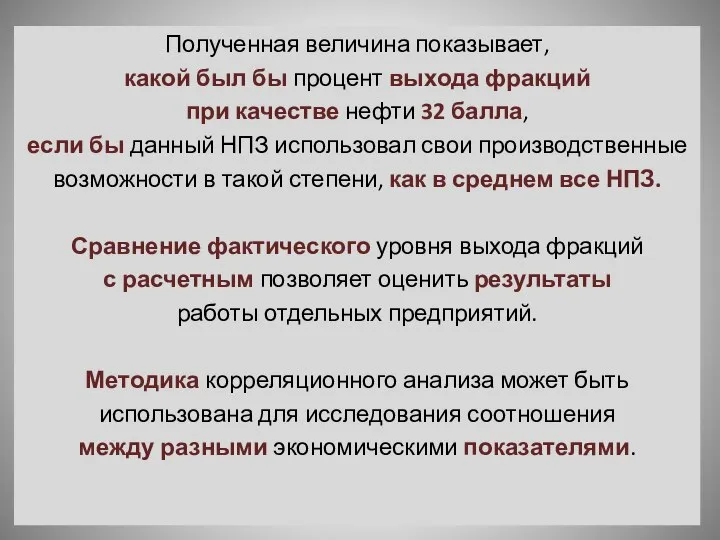 Полученная величина показывает, какой был бы процент выхода фракций при качестве нефти 32 балла, если бы данный НПЗ использовал свои производственные возможности в такой степени, как в среднем все НПЗ.

Сравнение фактического уровня выхода фракций с расчетным позволяет оценить результаты работы отдельных предприятий.

Методика корреляционного анализа может быть использована для исследования соотношения между разными экономическими показателями.